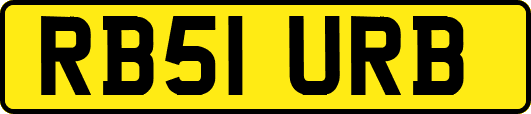 RB51 URB